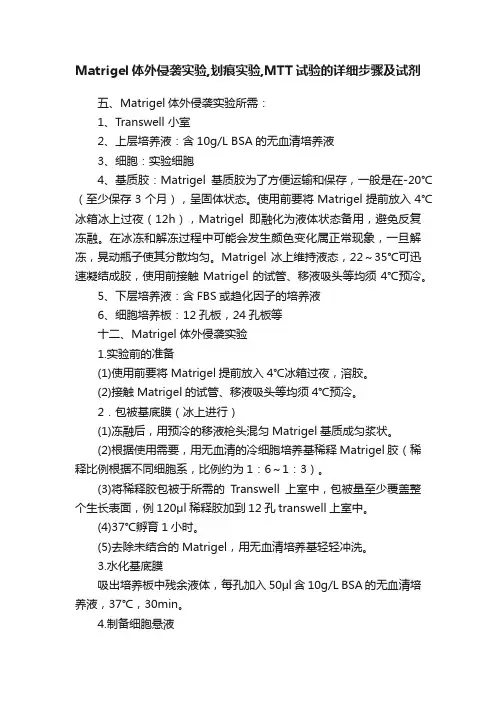 Matrigel 体外侵袭实验,划痕实验,MTT 试验的详细步骤及试剂

五、Matrigel 体外侵袭实验所需：

1、Transwell 小室

2、上层培养液：含 10g/L BSA 的无血清培养液

3、细胞：实验细胞

4、基质胶：Matrigel 基质胶为了方便运输和保存，一般是在-20℃（至少保存 3 个月），呈固体状态。使用前要将 Matrigel 提前放入 4℃冰箱冰上过夜（12h），Matrigel 即融化为液体状态备用，避免反复冻融。在冰冻和解冻过程中可能会发生颜色变化属正常现象，一旦解冻，晃动瓶子使其分散均匀。Matrigel 冰上维持液态，22～35℃可迅速凝结成胶，使用前接触 Matrigel 的试管、移液吸头等均须 4℃预冷。

5、下层培养液：含 FBS 或趋化因子的培养液

6、细胞培养板：12 孔板，24 孔板等

十二、Matrigel 体外侵袭实验

1.实验前的准备

(1)使用前要将 Matrigel 提前放入 4℃冰箱过夜，溶胶。

(2)接触 Matrigel 的试管、移液吸头等均须 4℃预冷。

2．包被基底膜（冰上进行）

(1)冻融后，用预冷的移液枪头混匀 Matrigel 基质成匀浆状。

(2)根据使用需要，用无血清的冷细胞培养基稀释 Matrigel 胶（稀释比例根据不同细胞系，比例约为 1：6～1：3）。

(3)将稀释胶包被于所需的 Transwell 上室中，包被量至少覆盖整个生长表面，例 120μl 稀释胶加到 12 孔 transwell 上室中。

(4)37℃孵育 1 小时。

(5)去除未结合的 Matrigel，用无血清培养基轻轻冲洗。

3.水化基底膜

吸出培养板中残余液体，每孔加入 50μl 含 10g/L BSA 的无血清培养液，37℃，30min。

4.制备细胞悬液